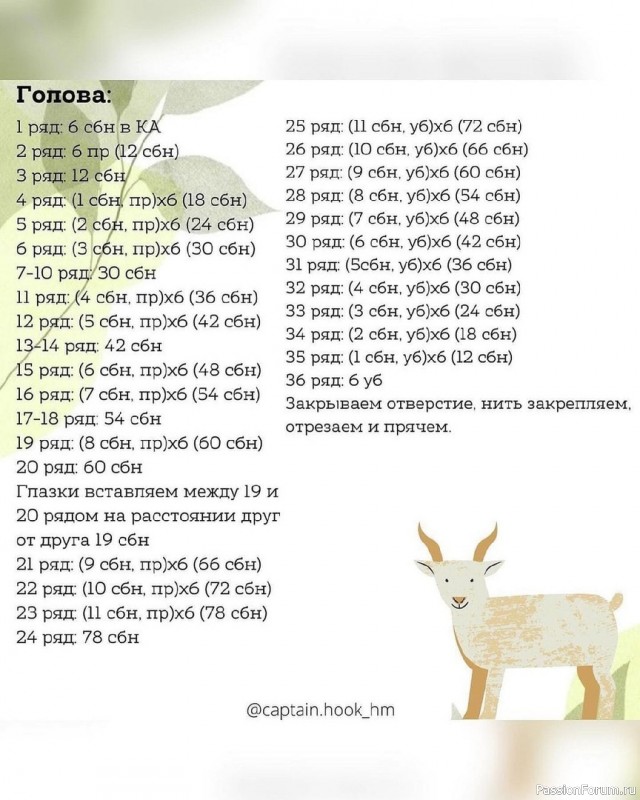 Голова:
1 ряд: 6 сбн в КА
2 ряд: 6 пр (12 сбн)
3 ряд: 12 сбн
4 ряд: (1 сбн, пр)х6 (18 сбн)
5 ряд: (2 сбн, пр)х6 (24 сбн)
6 ряд: (3 сбн, пр)х6 (30 сбн)
7-10 ряд: 30 сбн
11 ряд: (4 сбн, пр)х6 (36 сбн)
12 ряд: (5 сбн, пр)х6 (42 сбн)
13-14 ряд: 42 сбн
15 ряд: (6 сбн, пр)х6 (48 сбн)
16 ряд: (7 сбн, пр)х6 (54 сбн)
17-18 ряд: 54 сбн
19 ряд: (8 сбн, пр)х6 (60 сбн)
20 ряд: 60 сбн
Глазки вставляем между 19 и 20 рядом на расстоянии друг от друга 19 сбн
21 ряд: (9 сбн, пр)х6 (66 сбн)
22 ряд: (10 сбн, пр)х6 (72 сбн)
23 ряд: (11 сбн, пр)х6 (78 сбн)
24 ряд: 78 сбн

25 ряд: (11 сбн, уб)х6 (72 сбн)
26 ряд: (10 сбн, уб)х6 (66 сбн)
27 ряд: (9 сбн, уб)х6 (60 сбн)
28 ряд: (8 сбн, уб)х6 (54 сбн)
29 ряд: (7 сбн, уб)х6 (48 сбн)
30 ряд: (6 сбн, уб)х6 (42 сбн)
31 ряд: (5сбн, уб)х6 (36 сбн)
32 ряд: (4 сбн, уб)х6 (30 сбн)
33 ряд: (3 сбн, уб)х6 (24 сбн)
34 ряд: (2 сбн, уб)х6 (18 сбн)
35 ряд: (1 сбн, уб)х6 (12 сбн)
36 ряд: 6 уб
Закрываем отверстие, нить закрепляем, отрезаем и прячем.

@captain.hook_hm

PassionForum.ru